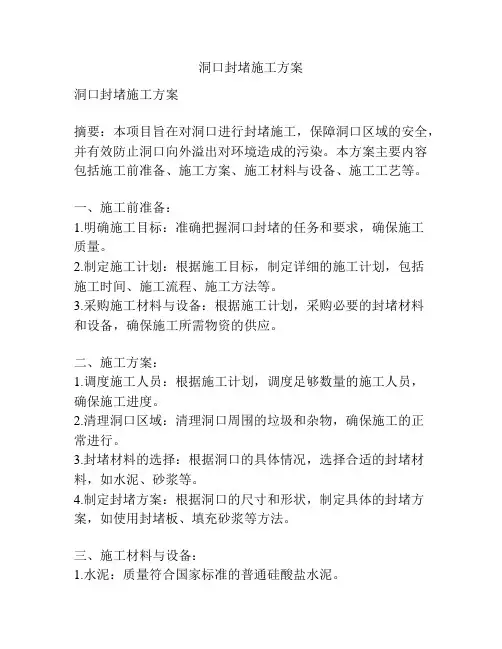 洞口封堵施工方案

洞口封堵施工方案

摘要：本项目旨在对洞口进行封堵施工，保障洞口区域的安全，并有效防止洞口向外溢出对环境造成的污染。本方案主要内容包括施工前准备、施工方案、施工材料与设备、施工工艺等。

一、施工前准备：
1.明确施工目标：准确把握洞口封堵的任务和要求，确保施工质量。
2.制定施工计划：根据施工目标，制定详细的施工计划，包括施工时间、施工流程、施工方法等。
3.采购施工材料与设备：根据施工计划，采购必要的封堵材料和设备，确保施工所需物资的供应。

二、施工方案：
1.调度施工人员：根据施工计划，调度足够数量的施工人员，确保施工进度。
2.清理洞口区域：清理洞口周围的垃圾和杂物，确保施工的正常进行。
3.封堵材料的选择：根据洞口的具体情况，选择合适的封堵材料，如水泥、砂浆等。
4.制定封堵方案：根据洞口的尺寸和形状，制定具体的封堵方案，如使用封堵板、填充砂浆等方法。

三、施工材料与设备：
1.水泥：质量符合国家标准的普通硅酸盐水泥。